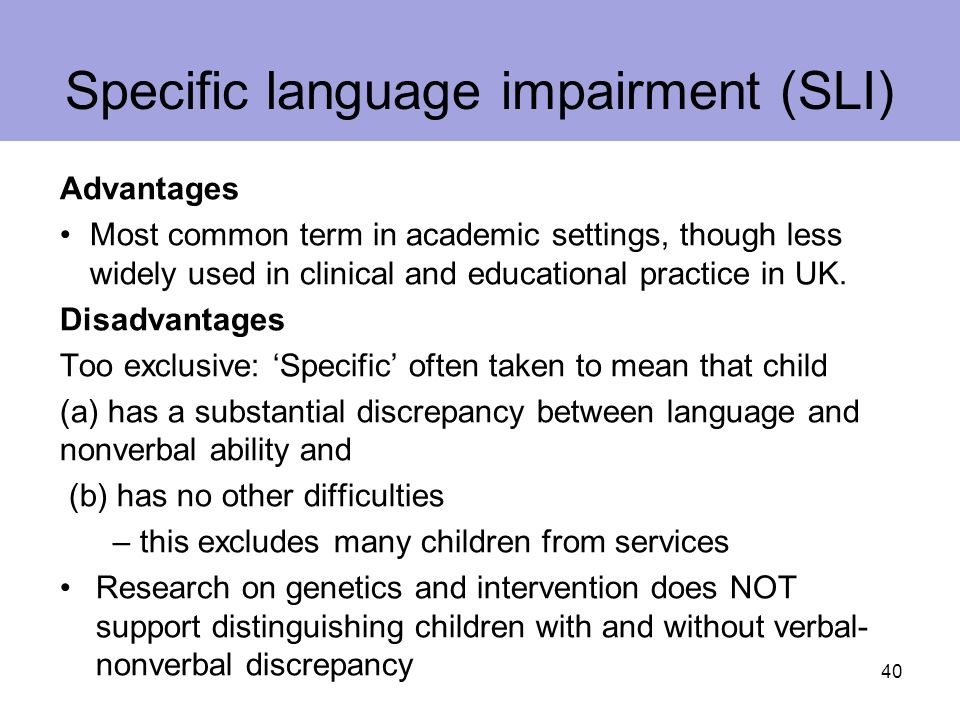 Specific language impairment (SLI)

Advantages

• Most common term in academic settings, though less widely used in clinical and educational practice in UK.

Disadvantages

Too exclusive: ‘Specific’ often taken to mean that child

(a) has a substantial discrepancy between language and nonverbal ability and

(b) has no other difficulties

– this excludes many children from services

• Research on genetics and intervention does NOT support distinguishing children with and without verbal-nonverbal discrepancy

40